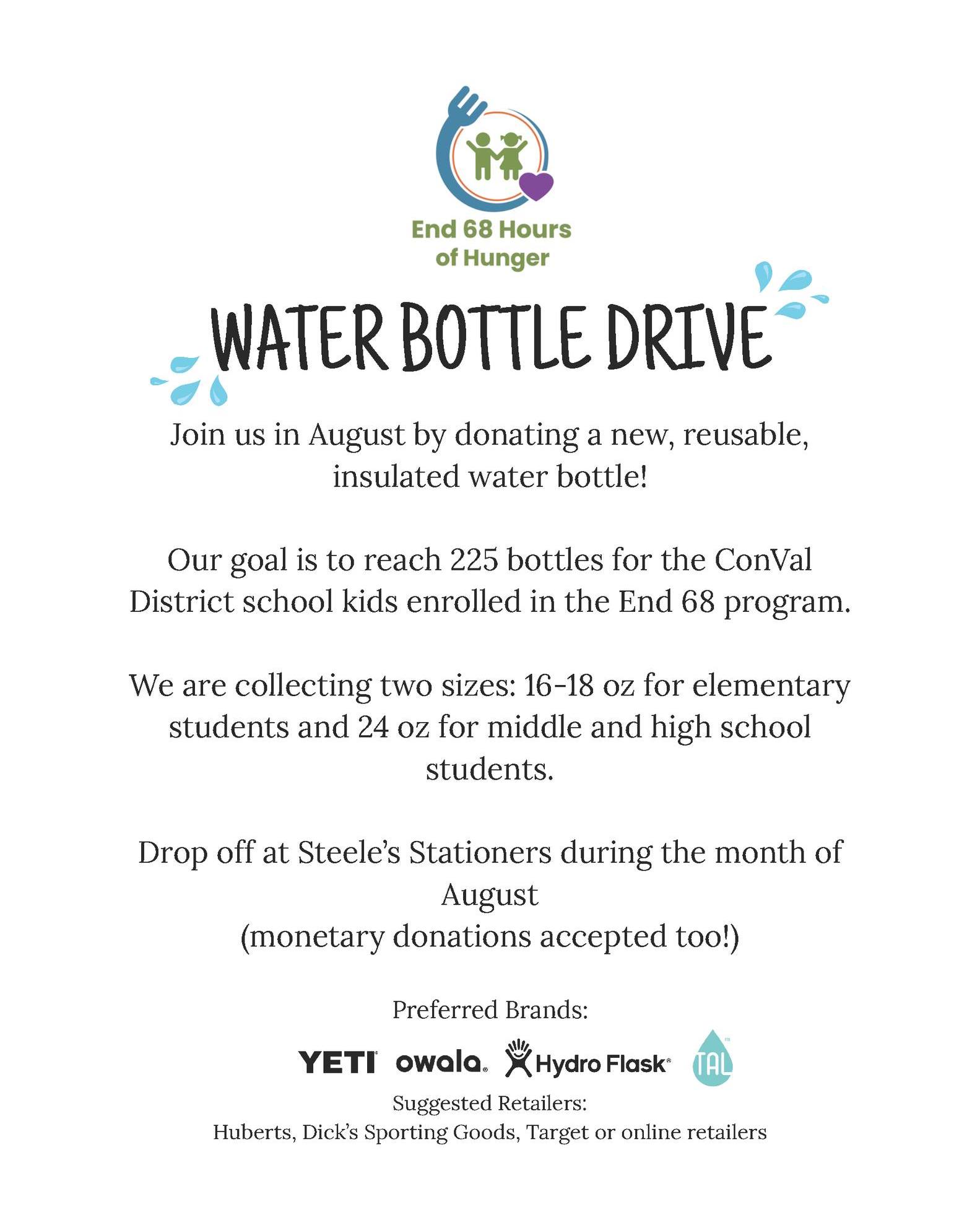 End 68 Hours of Hunger

WATER BOTTLE DRIVE

Join us in August by donating a new, reusable, insulated water bottle!

Our goal is to reach 225 bottles for the ConVal District school kids enrolled in the End 68 program.

We are collecting two sizes: 16-18 oz for elementary students and 24 oz for middle and high school students.

Drop off at Steele's Stationers during the month of August
(monetary donations accepted too!)

Preferred Brands:

YETI owala Hydro Flask TAL

Suggested Retailers:
Huberts, Dick's Sporting Goods, Target or online retailers